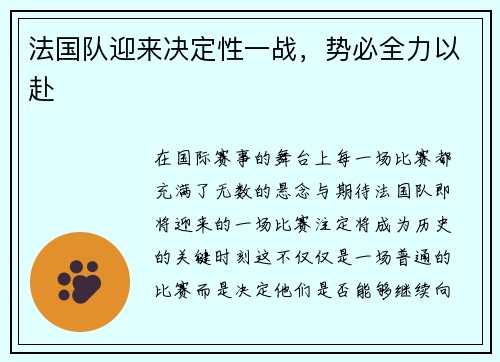 法国队迎来决定性一战，势必全力以赴

在国际赛事的舞台上每一场比赛都充满了无数的悬念与期待法国队即将迎来的一场比赛注定将成为历史的关键时刻这不仅仅是一场普通的比赛而是决定他们是否能够继续向